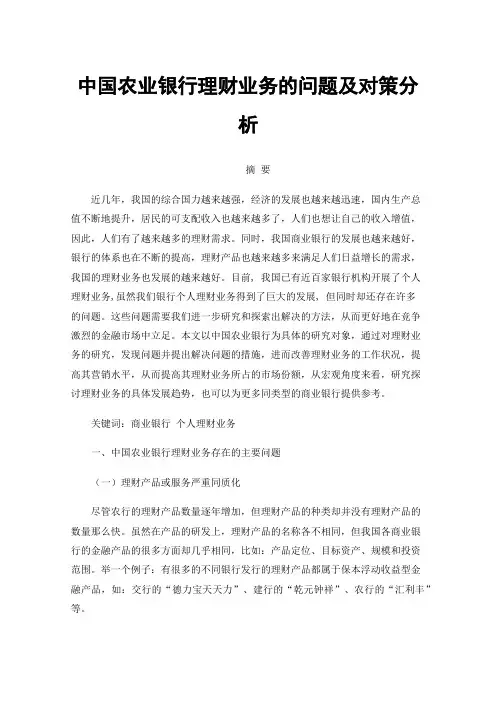 中国农业银行理财业务的问题及对策分析

摘 要

近几年，我国的综合国力越来越强，经济的发展也越来越迅速，国内生产总值不断地提升，居民的可支配收入也越来越多了，人们也想让自己的收入增值，因此，人们有了越来越多的理财需求。同时，我国商业银行的发展也越来越好，银行的体系也在不断的提高，理财产品也越来越多来满足人们日益增长的需求，我国的理财业务也发展的越来越好。目前，我国已有近百家银行机构开展了个人理财业务，虽然我们银行个人理财业务得到了巨大的发展，但同时却还存在许多的问题。这些问题需要我们进一步研究和探索出解决的方法，从而更好地在竞争激烈的金融市场中立足。本文以中国农业银行为具体的研究对象，通过对理财业务的研究，发现问题并提出解决问题的措施，进而改善理财业务的工作状况，提高其营销水平，从而提高其理财业务所占的市场份额，从宏观角度来看，研究探讨理财业务的具体发展趋势，也可以为更多同类型的商业银行提供参考。

关键词：商业银行 个人理财业务

一、中国农业银行理财业务存在的主要问题

（一）理财产品或服务严重同质化

尽管农行的理财产品数量逐年增加，但理财产品的种类却并没有理财产品的数量那么快。虽然在产品的研发上，理财产品的名称各不相同，但我国各商业银行的金融产品的很多方面却几乎相同，比如：产品定位、目标资产、规模和投资范围。举一个例子：有很多的不同银行发行的理财产品都属于保本浮动收益型金融产品，如：交行的“德力宝天天力”、建行的“乾元钟祥”、农行的“汇利丰”等。